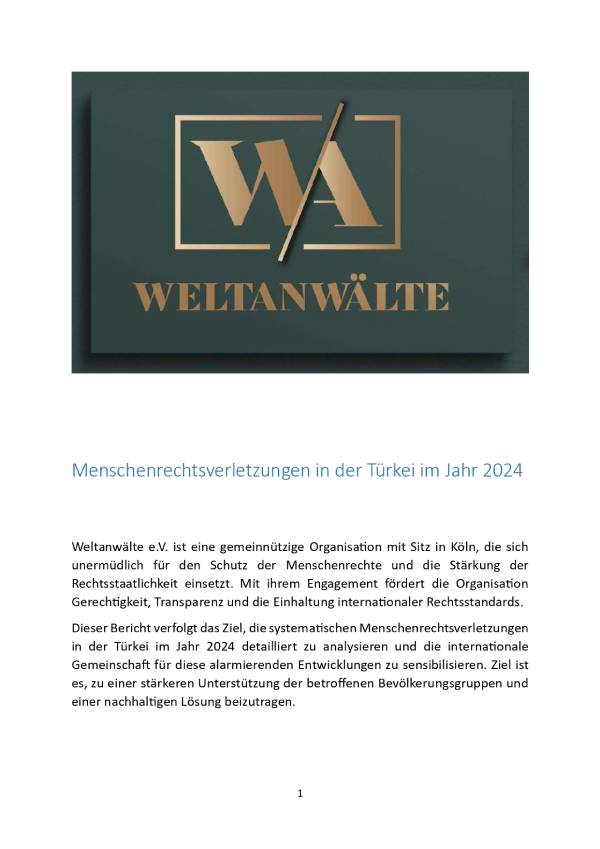 WA

WELTANWÄLTE

Menschenrechtsverletzungen in der Türkei im Jahr 2024

Weltanwälte e.V. ist eine gemeinnützige Organisation mit Sitz in Köln, die sich unermüdlich für den Schutz der Menschenrechte und die Stärkung der Rechtsstaatlichkeit einsetzt. Mit ihrem Engagement fördert die Organisation Gerechtigkeit, Transparenz und die Einhaltung internationaler Rechtsstandards.

Dieser Bericht verfolgt das Ziel, die systematischen Menschenrechtsverletzungen in der Türkei im Jahr 2024 detailliert zu analysieren und die internationale Gemeinschaft für diese alarmierenden Entwicklungen zu sensibilisieren. Ziel ist es, zu einer stärkeren Unterstützung der betroffenen Bevölkerungsgruppen und einer nachhaltigen Lösung beizutragen.

1